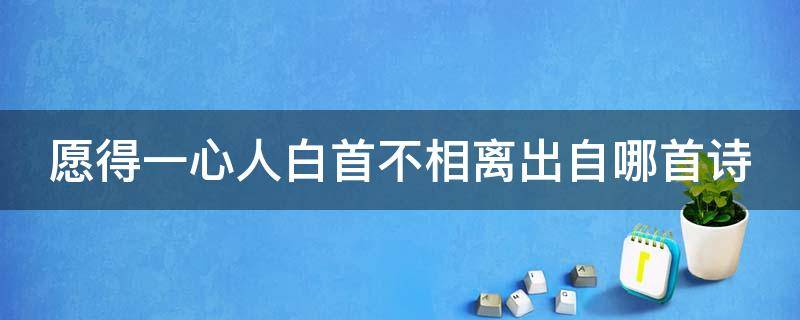 愿得一心人白首不相离出自哪首诗